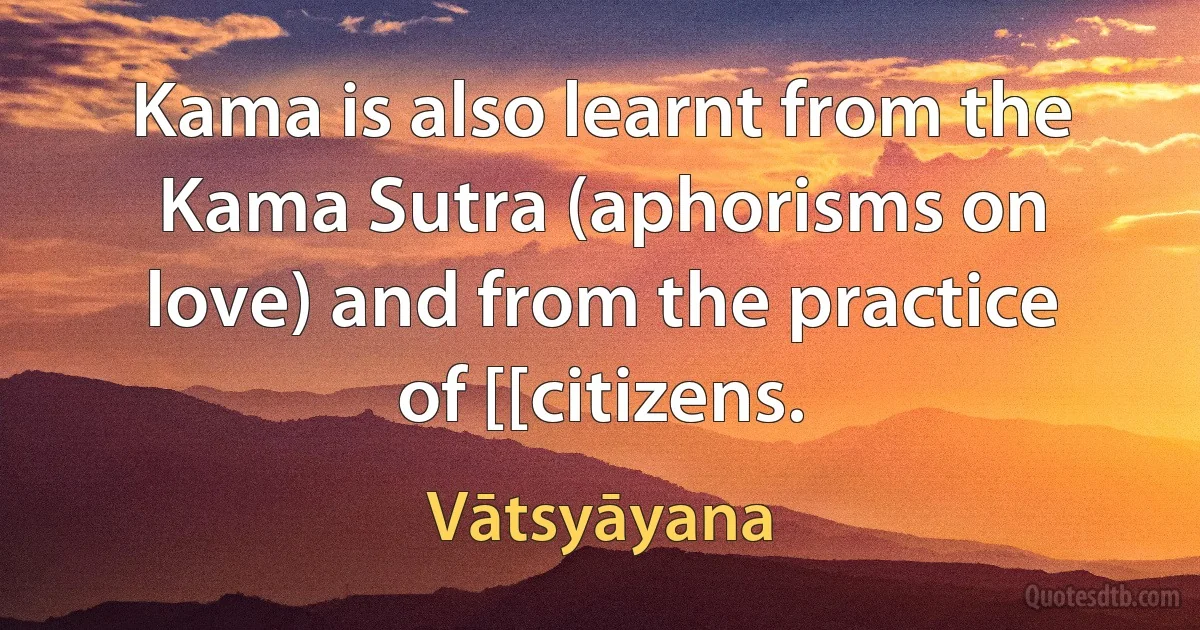 Kama is also learnt from the Kama Sutra (aphorisms on love) and from the practice of [[citizens.

Vātsyāyana

Quotesdtb.com